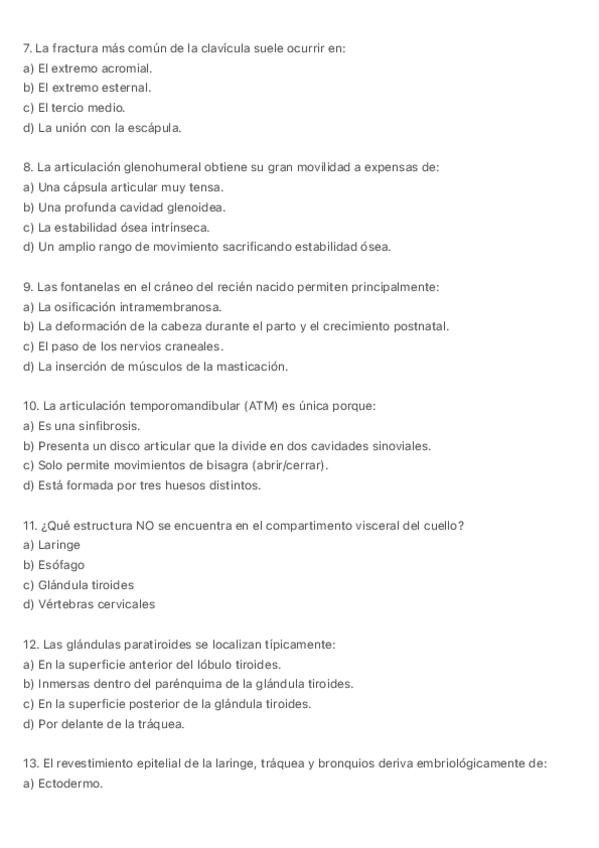 7. La fractura más común de la clavícula suele ocurrir en:
a) El extremo acromial.
b) El extremo esternal.
c) El tercio medio.
d) La unión con la escápula.

8. La articulación glenohumeral obtiene su gran movilidad a expensas de:
a) Una cápsula articular muy tensa.
b) Una profunda cavidad glenoidea.
c) La estabilidad ósea intrínseca.
d) Un amplio rango de movimiento sacrificando estabilidad ósea.

9. Las fontanelas en el cráneo del recién nacido permiten principalmente:
a) La osificación intramembranosa.
b) La deformación de la cabeza durante el parto y el crecimiento postnatal.
c) El paso de los nervios craneales.
d) La inserción de músculos de la masticación.

10. La articulación temporomandibular (ATM) es única porque:
a) Es una sinfibrosis.
b) Presenta un disco articular que la divide en dos cavidades sinoviales.
c) Solo permite movimientos de bisagra (abrir/cerrar).
d) Está formada por tres huesos distintos.

11. ¿Qué estructura NO se encuentra en el compartimento visceral del cuello?
a) Laringe
b) Esófago
c) Glándula tiroides
d) Vértebras cervicales

12. Las glándulas paratiroides se localizan típicamente:
a) En la superficie anterior del lóbulo tiroides.
b) Inmersas dentro del parénquima de la glándula tiroides.
c) En la superficie posterior de la glándula tiroides.
d) Por delante de la tráquea.

13. El revestimiento epitelial de la laringe, tráquea y bronquios deriva embriológicamente de:
a) Ectodermo.